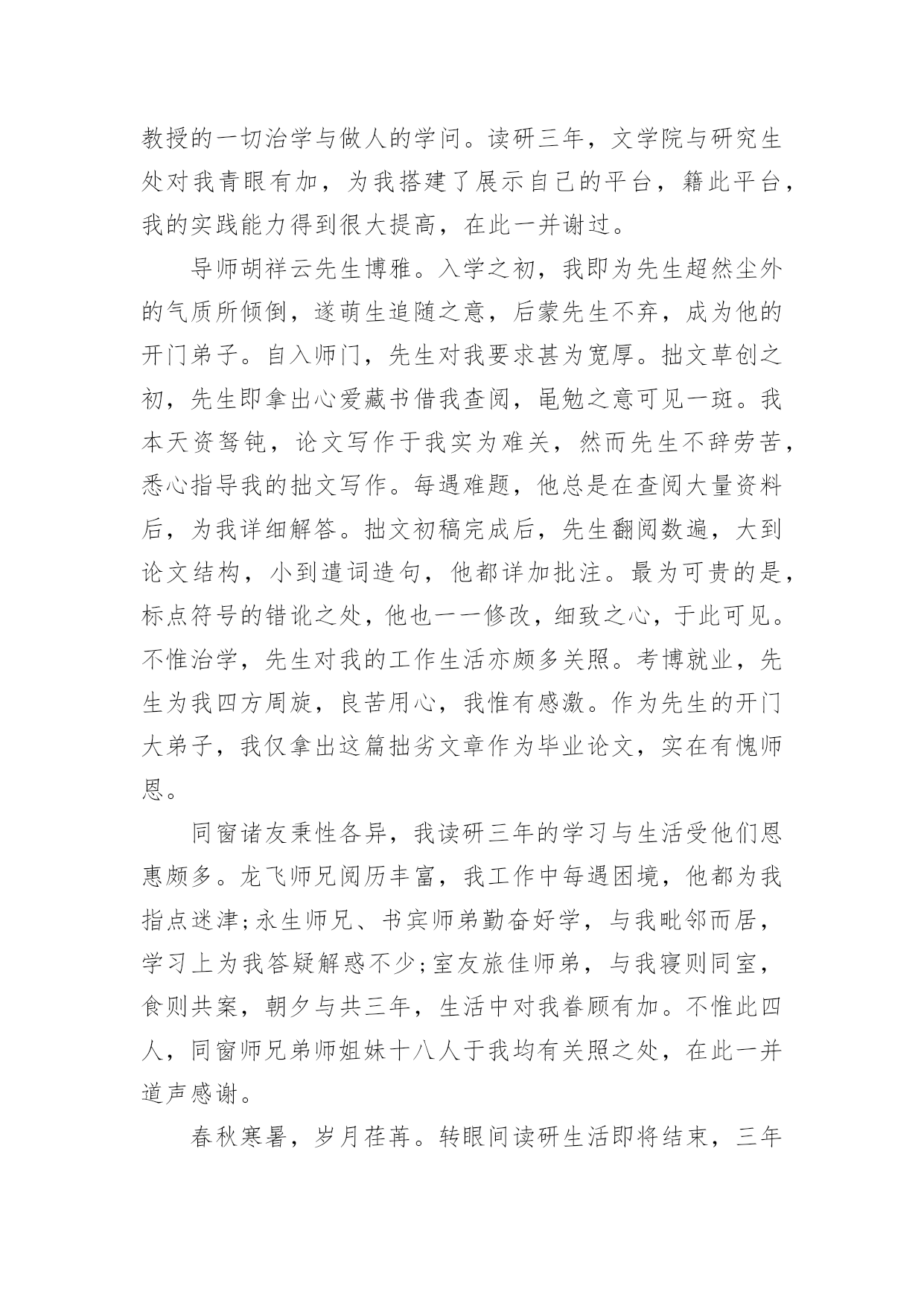 教授的一切治学与做人的学问。读研三年，文学院与研究生处对我青眼有加，为我搭建了展示自己的平台，籍此平台，我的实践能力得到很大提高，在此一并谢过。

导师胡祥云先生博雅。入学之初，我即为先生超然尘外的气质所倾倒，遂萌生追随之意，后蒙先生不弃，成为他的开门弟子。自入师门，先生对我要求甚为宽厚。拙文草创之初，先生即拿出心爱藏书借我查阅，黾勉之意可见一斑。我本天资驽钝，论文写作于我实为难关，然而先生不辞劳苦，悉心指导我的拙文写作。每遇难题，他总是在查阅大量资料后，为我详细解答。拙文初稿完成后，先生翻阅数遍，大到论文结构，小到遣词造句，他都详加批注。最为可贵的是，标点符号的错讹之处，他也一一修改，细致之心，于此可见。不惟治学，先生对我的工作生活亦颇多关照。考博就业，先生为我四方周旋，良苦用心，我惟有感激。作为先生的开门大弟子，我仅拿出这篇拙劣文章作为毕业论文，实在有愧师恩。

同窗诸友秉性各异，我读研三年的学习与生活受他们恩惠颇多。龙飞师兄阅历丰富，我工作中每遇困境，他都为我指点迷津;永生师兄、书宾师弟勤奋好学，与我毗邻而居，学习上为我答疑解惑不少;室友旅佳师弟，与我寝则同室，食则共案，朝夕与共三年，生活中对我眷顾有加。不惟此四人，同窗师兄弟师姐妹十八人于我均有关照之处，在此一并道声感谢。

春秋寒暑，岁月荏苒。转眼间读研生活即将结束，三年